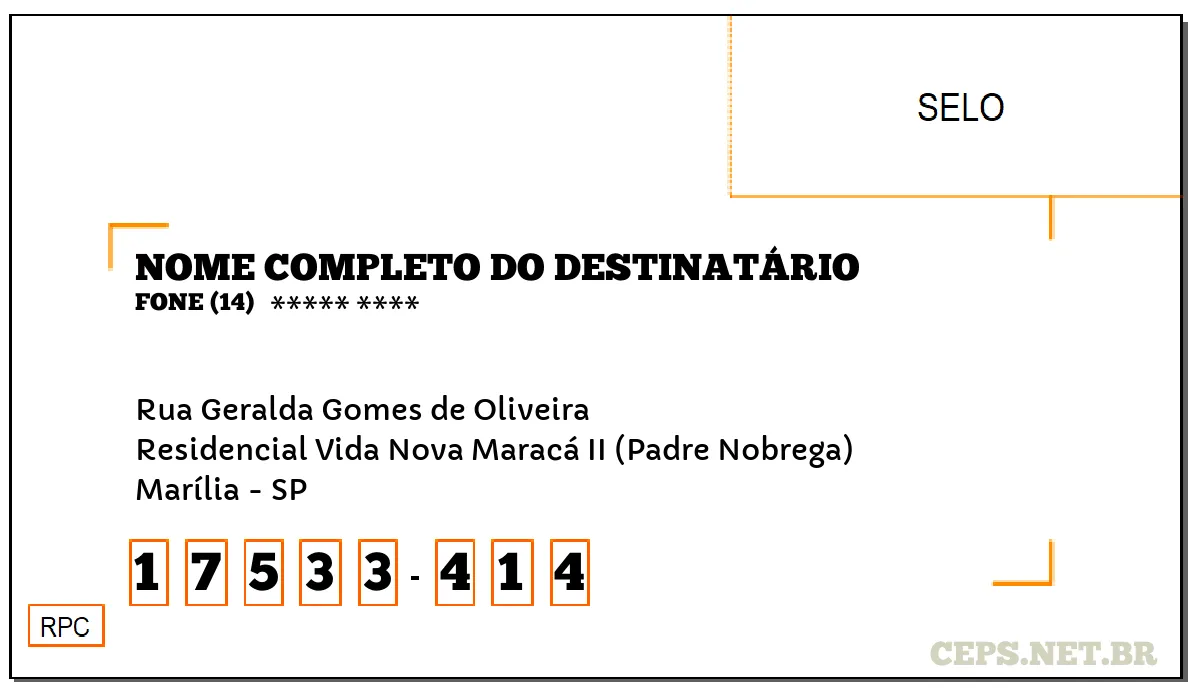 SELO

NOME COMPLETO DO DESTINATÁRIO
FONE (14) ***** ****

Rua Geralda Gomes de Oliveira
Residencial Vida Nova Maracá II (Padre Nobrega)
Marília - SP

1 7 5 3 3 - 4 1 4

RPC

CEPS.NET.BR